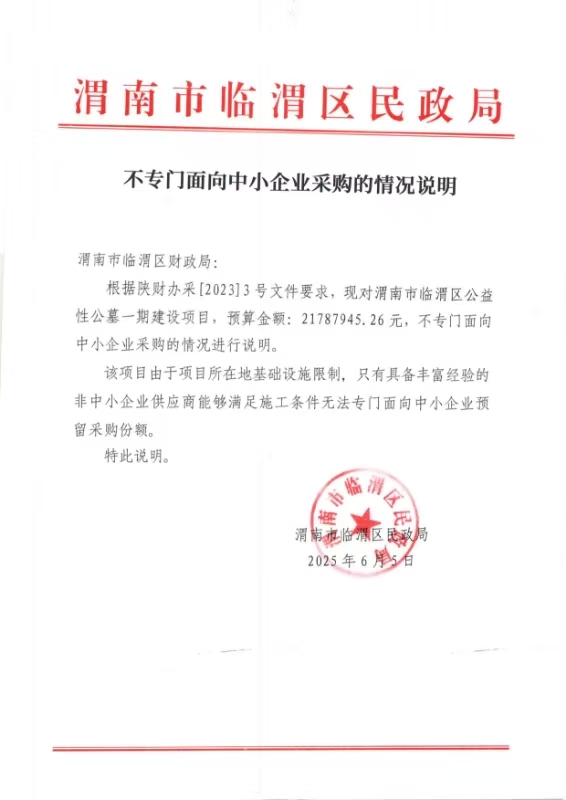 渭南市临渭区民政局

不专门面向中小企业采购的情况说明

渭南市临渭区财政局：

根据陕财办采[2023]3号文件要求，现对渭南市临渭区公益性公墓一期建设项目，预算金额：21787945.26元，不专门面向中小企业采购的情况进行说明。

该项目由于项目所在地基础设施限制，只有具备丰富经验的非中小企业供应商能够满足施工条件无法专门面向中小企业预留采购份额。

特此说明。

渭南市临渭区民政局

渭南市临渭区民政局
2025年6月5日